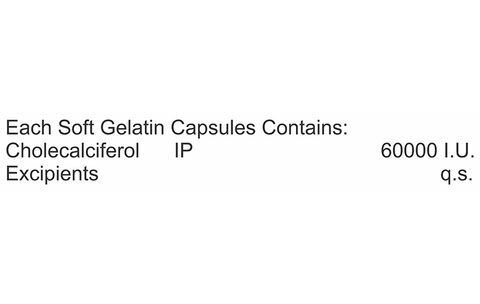 Each Soft Gelatin Capsules Contains:
Cholecalciferol IP 60000 I.U.
Excipients q.s.